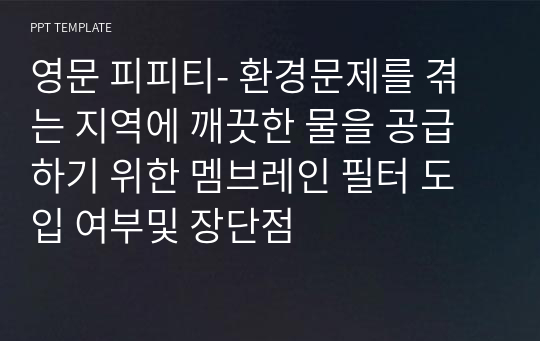 PPT TEMPLATE

영문 피피티- 환경문제를 겪는 지역에 깨끗한 물을 공급하기 위한 멤브레인 필터 도입 여부및 장단점